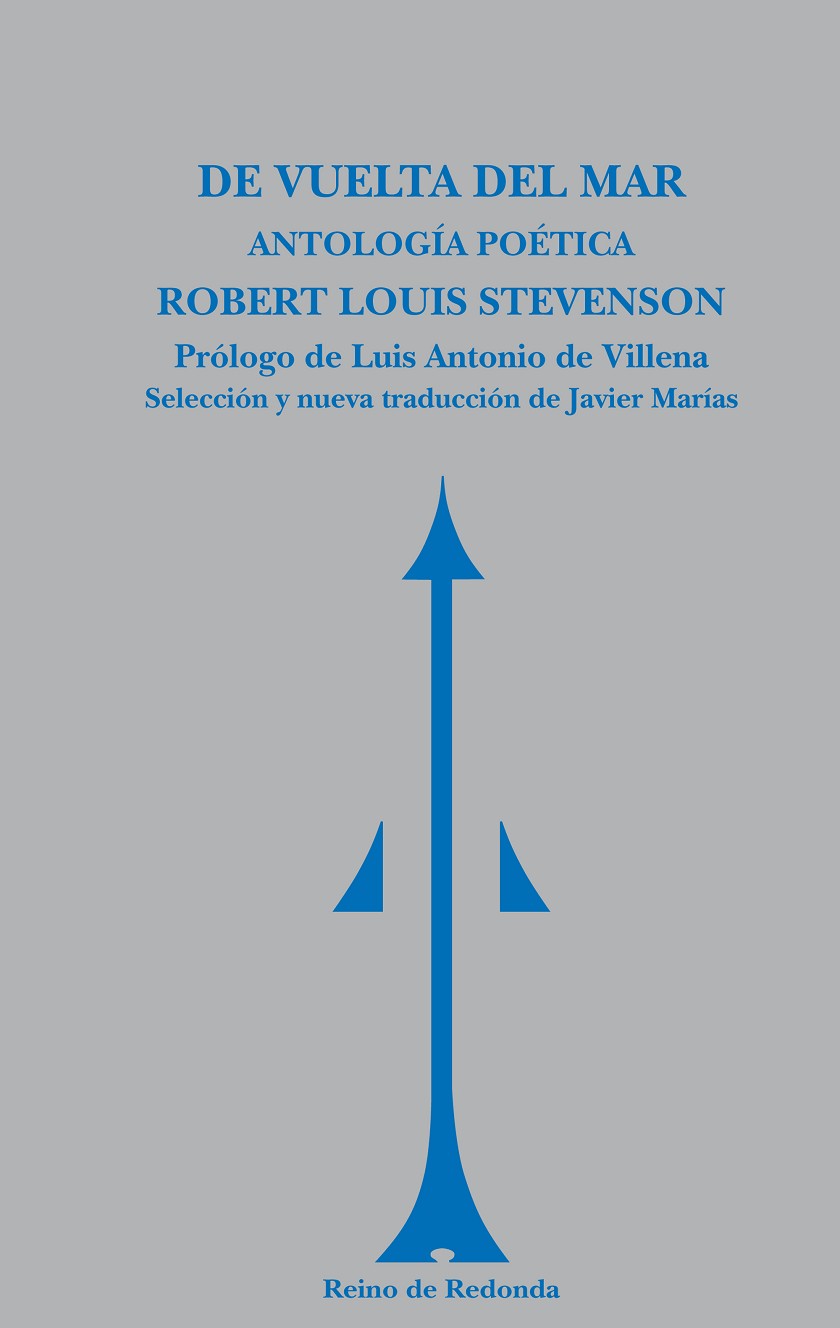 DE VUELTA DEL MAR

ANTOLOGÍA POÉTICA

ROBERT LOUIS STEVENSON

Prólogo de Luis Antonio de Villena

Selección y nueva traducción de Javier Marías

Reino de Redonda